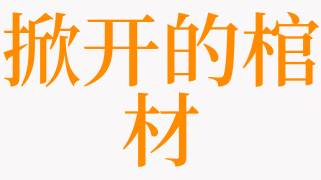 掀开的棺材